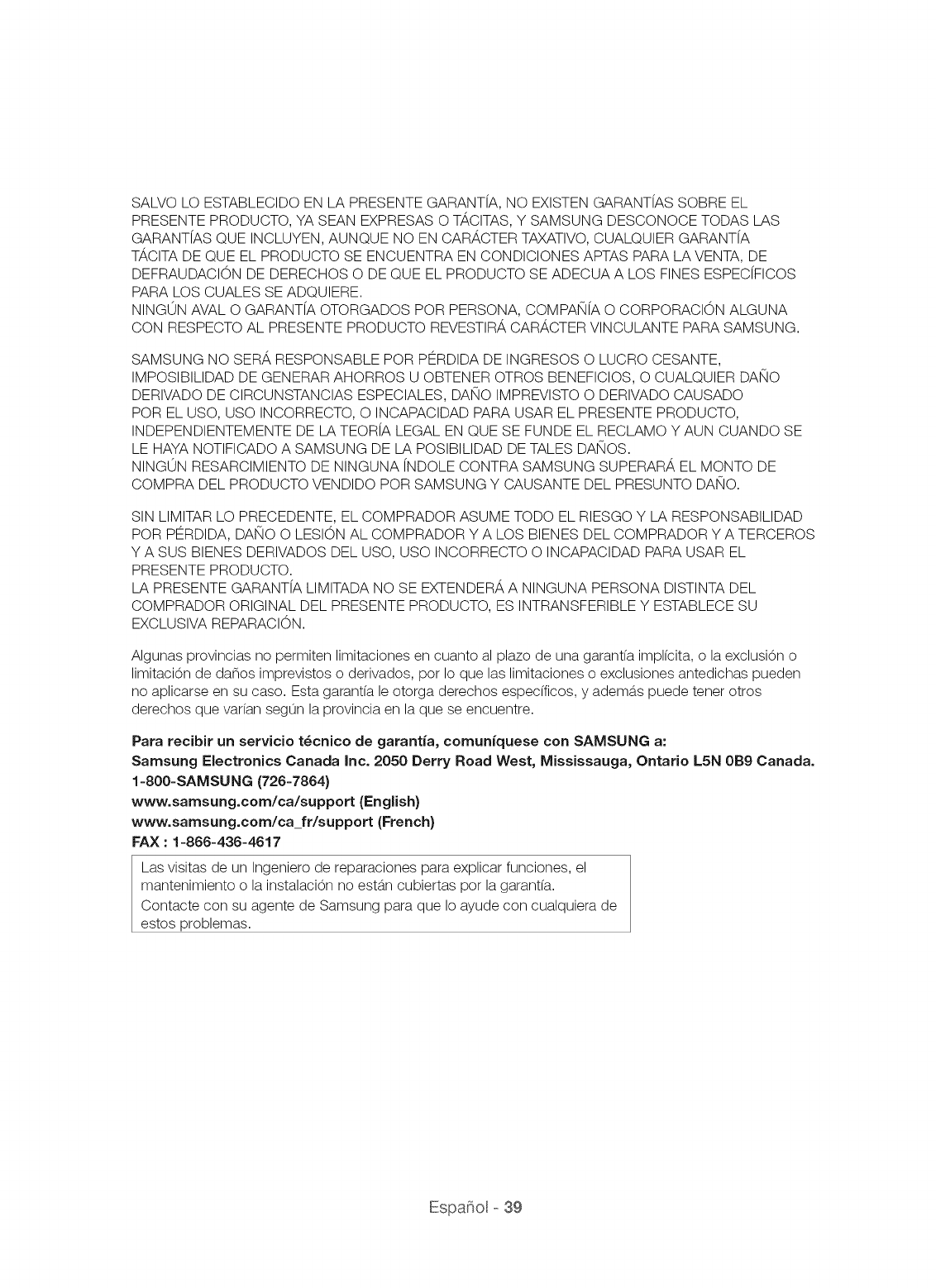 SALVO LO ESTABLECIDO EN LA PRESENTE GARANTÍA, NO EXISTEN GARANTÍAS SOBRE EL PRESENTE PRODUCTO, YA SEAN EXPRESAS O TÁCITAS, Y SAMSUNG DESCONOCE TODAS LAS GARANTÍAS QUE INCLUYEN, AUNQUE NO EN CARÁCTER TAXATIVO, CUALQUIER GARANTÍA TÁCITA DE QUE EL PRODUCTO SE ENCUENTRA EN CONDICIONES APTAS PARA LA VENTA, DE DEFRAUDACIÓN DE DERECHOS O DE QUE EL PRODUCTO SE ADECUA A LOS FINES ESPECÍFICOS PARA LOS CUALES SE ADQUIERE.
NINGÚN AVAL O GARANTÍA OTORGADOS POR PERSONA, COMPAÑÍA O CORPORACIÓN ALGUNA CON RESPECTO AL PRESENTE PRODUCTO REVESTIRÁ CARÁCTER VINCULANTE PARA SAMSUNG.

SAMSUNG NO SERÁ RESPONSABLE POR PÉRDIDA DE INGRESOS O LUCRO CESANTE, IMPOSIBILIDAD DE GENERAR AHORROS U OBTENER OTROS BENEFICIOS, O CUALQUIER DAÑO DERIVADO DE CIRCUNSTANCIAS ESPECIALES, DAÑO IMPREVISTO O DERIVADO CAUSADO POR EL USO, USO INCORRECTO, O INCAPACIDAD PARA USAR EL PRESENTE PRODUCTO, INDEPENDIENTEMENTE DE LA TEORÍA LEGAL EN QUE SE FUNDE EL RECLAMO Y AUN CUANDO SE LE HAYA NOTIFICADO A SAMSUNG DE LA POSIBILIDAD DE TALES DAÑOS.
NINGÚN RESARCIMIENTO DE NINGUNA ÍNDOLE CONTRA SAMSUNG SUPERARÁ EL MONTO DE COMPRA DEL PRODUCTO VENDIDO POR SAMSUNG Y CAUSANTE DEL PRESUNTO DAÑO.

SIN LIMITAR LO PRECEDENTE, EL COMPRADOR ASUME TODO EL RIESGO Y LA RESPONSABILIDAD POR PÉRDIDA, DAÑO O LESIÓN AL COMPRADOR Y A LOS BIENES DEL COMPRADOR Y A TERCEROS Y A SUS BIENES DERIVADOS DEL USO, USO INCORRECTO O INCAPACIDAD PARA USAR EL PRESENTE PRODUCTO.
LA PRESENTE GARANTÍA LIMITADA NO SE EXTENDERÁ A NINGUNA PERSONA DISTINTA DEL COMPRADOR ORIGINAL DEL PRESENTE PRODUCTO, ES INTRANSFERIBLE Y ESTABLECE SU EXCLUSIVA REPARACIÓN.

Algunas provincias no permiten limitaciones en cuanto al plazo de una garantía implícita, o la exclusión o limitación de daños imprevistos o derivados, por lo que las limitaciones o exclusiones antedichas pueden no aplicarse en su caso. Esta garantía le otorga derechos específicos, y además puede tener otros derechos que varían según la provincia en la que se encuentre.

Para recibir un servicio técnico de garantía, comuníquese con SAMSUNG a:
Samsung Electronics Canada Inc. 2050 Derry Road West, Mississauga, Ontario L5N 0B9 Canada.
1-800-SAMSUNG (726-7864)
www.samsung.com/ca/support (English)
www.samsung.com/ca_fr/support (French)
FAX : 1-866-436-4617

Las visitas de un Ingeniero de reparaciones para explicar funciones, el mantenimiento o la instalación no están cubiertas por la garantía.
Contacte con su agente de Samsung para que lo ayude con cualquiera de estos problemas.

Español - 39